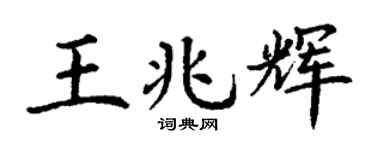 王兆辉

词典网